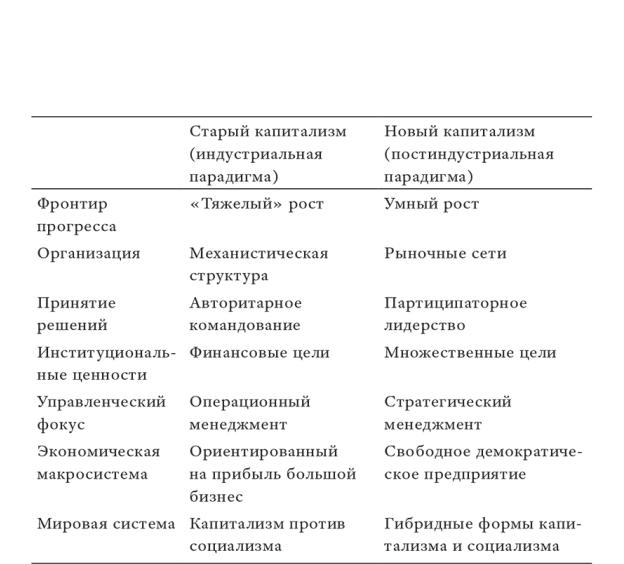 | | Старый капитализм (индустриальная парадигма) | Новый капитализм (постиндустриальная парадигма) |
|---|---|---|
| Фронтир прогресса | «Тяжелый» рост | Умный рост |
| Организация | Механистическая структура | Рыночные сети |
| Принятие решений | Авторитарное командование | Партиципаторное лидерство |
| Институциональные ценности | Финансовые цели | Множественные цели |
| Управленческий фокус | Операционный менеджмент | Стратегический менеджмент |
| Экономическая макросистема | Ориентированный на прибыль большой бизнес | Свободное демократическое предприятие |
| Мировая система | Капитализм против социализма | Гибридные формы капитализма и социализма |